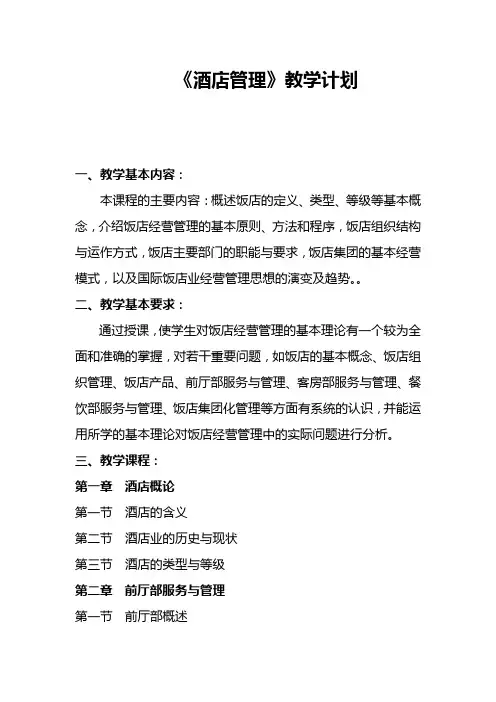 《酒店管理》教学计划

一、教学基本内容：

本课程的主要内容：概述饭店的定义、类型、等级等基本概念，介绍饭店经营管理的基本原则、方法和程序，饭店组织结构与运作方式，饭店主要部门的职能与要求，饭店集团的基本经营模式，以及国际饭店业经营管理思想的演变及趋势。。

二、教学基本要求：

通过授课，使学生对饭店经营管理的基本理论有一个较为全面和准确的掌握，对若干重要问题，如饭店的基本概念、饭店组织管理、饭店产品、前厅部服务与管理、客房部服务与管理、餐饮部服务与管理、饭店集团化管理等方面有系统的认识，并能运用所学的基本理论对饭店经营管理中的实际问题进行分析。

三、教学课程：

第一章　酒店概论

第一节　酒店的含义

第二节　酒店业的历史与现状

第三节　酒店的类型与等级

第二章　前厅部服务与管理

第一节　前厅部概述